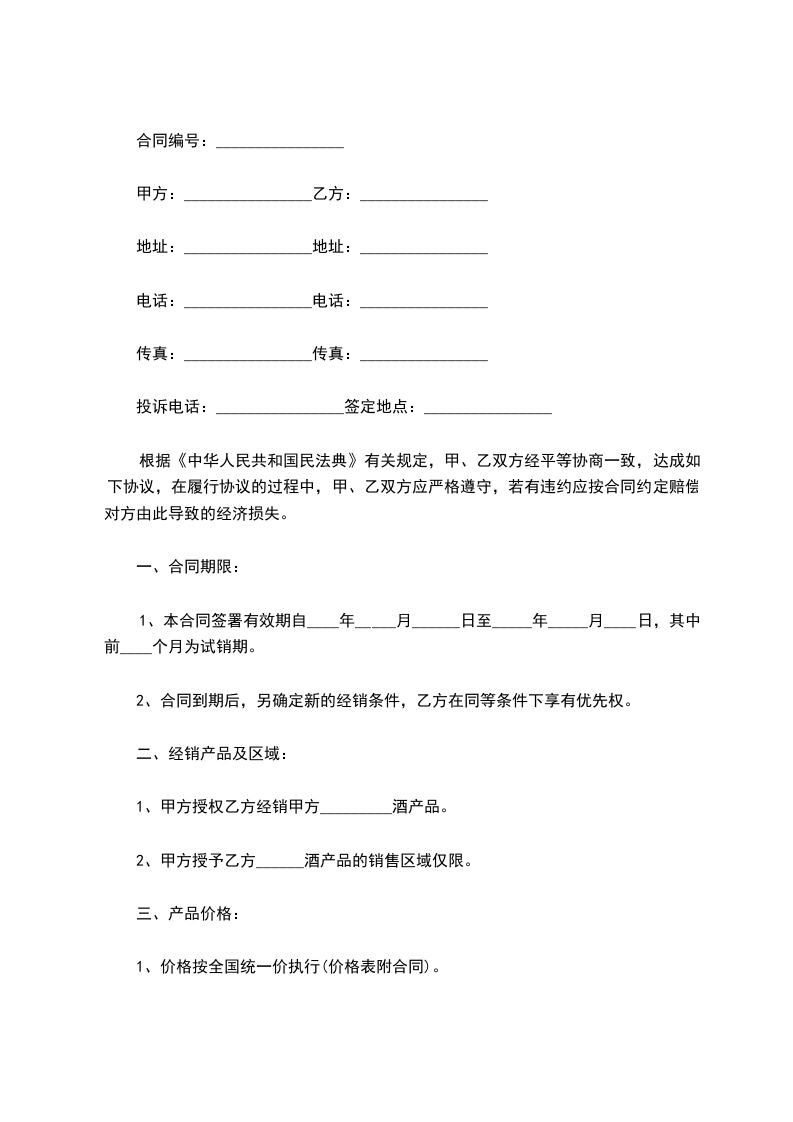 合同编号：________________

甲方：________________乙方：________________

地址：________________地址：________________

电话：________________电话：________________

传真：________________传真：________________

投诉电话：________________签定地点：________________

根据《中华人民共和国民法典》有关规定，甲、乙双方经平等协商一致，达成如下协议，在履行协议的过程中，甲、乙双方应严格遵守，若有违约应按合同约定赔偿对方由此导致的经济损失。

一、合同期限：

1、本合同签署有效期自____年_____月______日至_____年_____月____日，其中前____个月为试销期。

2、合同到期后，另确定新的经销条件，乙方在同等条件下享有优先权。

二、经销产品及区域：

1、甲方授权乙方经销甲方_________酒产品。

2、甲方授予乙方______酒产品的销售区域仅限。

三、产品价格：

1、价格按全国统一价执行(价格表附合同)。